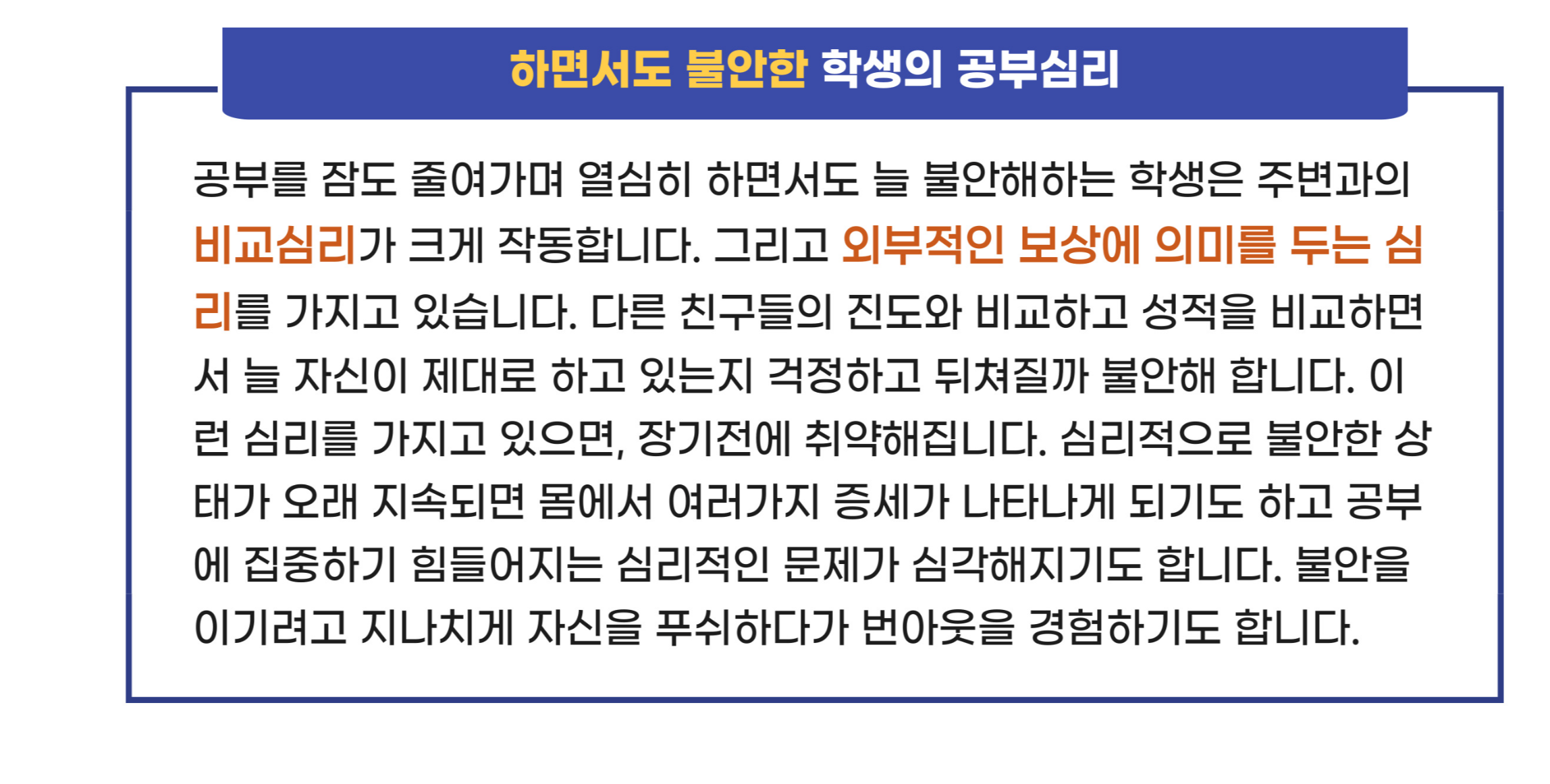 하면서도 불안한 학생의 공부심리

공부를 잠도 줄여가며 열심히 하면서도 늘 불안해하는 학생은 주변과의 비교심리가 크게 작동합니다. 그리고 외부적인 보상에 의미를 두는 심리를 가지고 있습니다. 다른 친구들의 진도와 비교하고 성적을 비교하면서 늘 자신이 제대로 하고 있는지 걱정하고 뒤쳐질까 불안해 합니다. 이런 심리를 가지고 있으면, 장기전에 취약해집니다. 심리적으로 불안한 상태가 오래 지속되면 몸에서 여러가지 증세가 나타나게 되기도 하고 공부에 집중하기 힘들어지는 심리적인 문제가 심각해지기도 합니다. 불안을 이기려고 지나치게 자신을 푸쉬하다가 번아웃을 경험하기도 합니다.